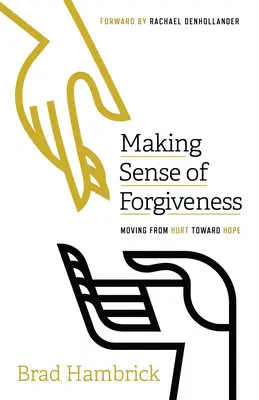 FORWARD BY RACHAEL DENHOLLANDER

Making Sense of Forgiveness

MOVING FROM HURT TOWARD HOPE

Brad Hambrick